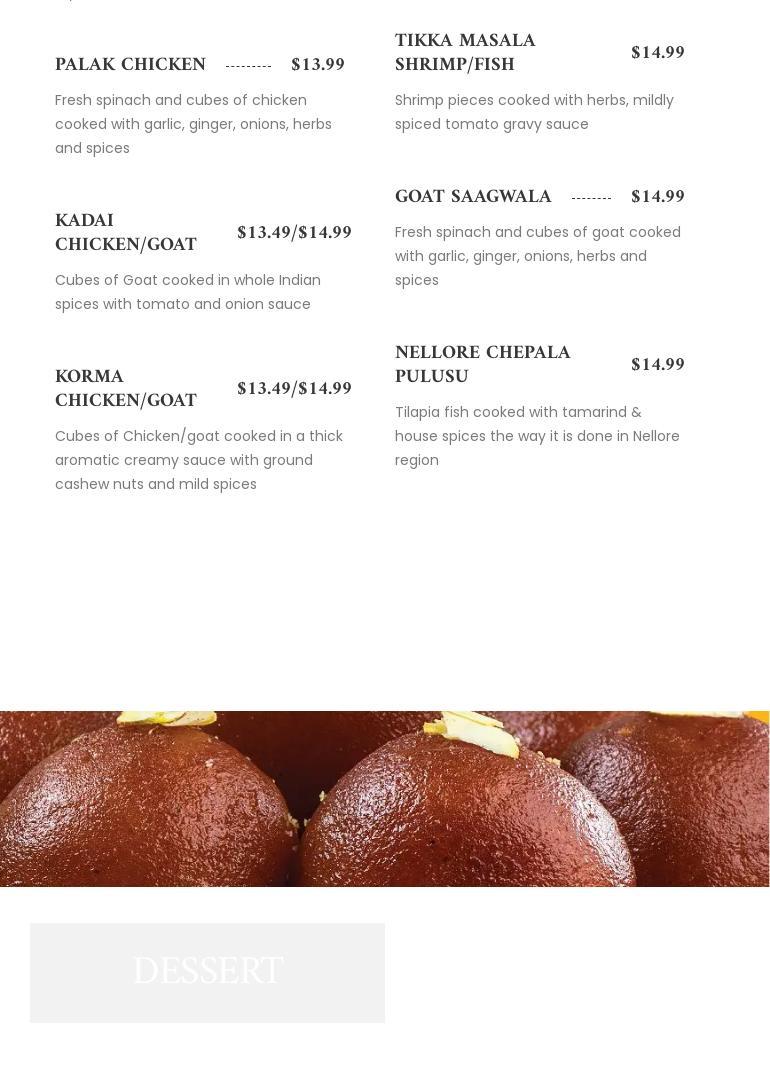 PALAK CHICKEN --------- $13.99

Fresh spinach and cubes of chicken cooked with garlic, ginger, onions, herbs and spices

KADAI CHICKEN/GOAT $13.49/$14.99

Cubes of Goat cooked in whole Indian spices with tomato and onion sauce

KORMA CHICKEN/GOAT $13.49/$14.99

Cubes of Chicken/goat cooked in a thick aromatic creamy sauce with ground cashew nuts and mild spices

TIKKA MASALA SHRIMP/FISH $14.99

Shrimp pieces cooked with herbs, mildly spiced tomato gravy sauce

GOAT SAAGWALA -------- $14.99

Fresh spinach and cubes of goat cooked with garlic, ginger, onions, herbs and spices

NELLORE CHEPALA PULUSU $14.99

Tilapia fish cooked with tamarind & house spices the way it is done in Nellore region

DESSERT